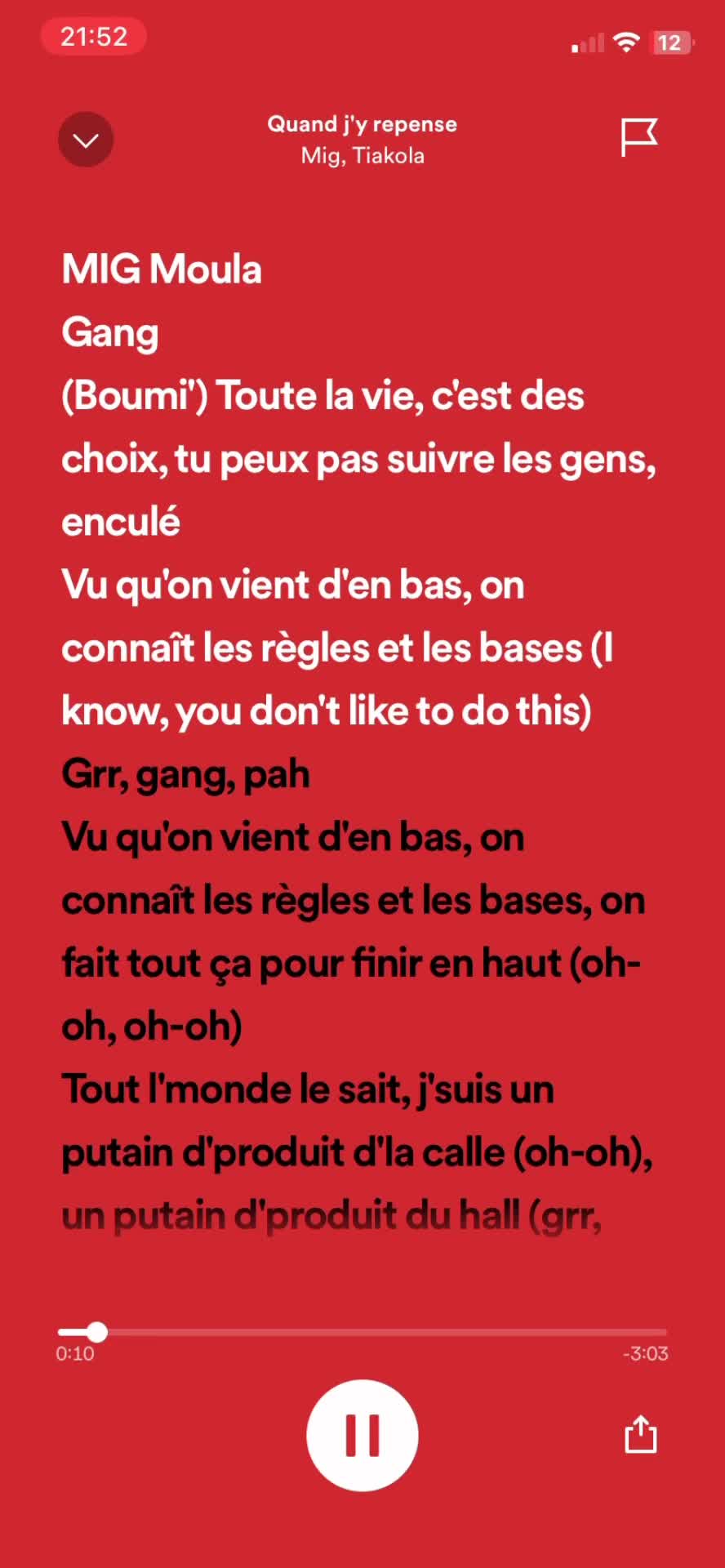 21:52

12

Quand j'y repense
Mig, Tiakola

MIG Moula
Gang
(Boumi') Toute la vie, c'est des choix, tu peux pas suivre les gens, enculé
Vu qu'on vient d'en bas, on connaît les règles et les bases (I know, you don't like to do this)
Grr, gang, pah
Vu qu'on vient d'en bas, on connaît les règles et les bases, on fait tout ça pour finir en haut (oh-oh, oh-oh)
Tout l'monde le sait, j'suis un putain d'produit d'la calle (oh-oh), un putain d'produit du hall (grr,

0:10
-3:03